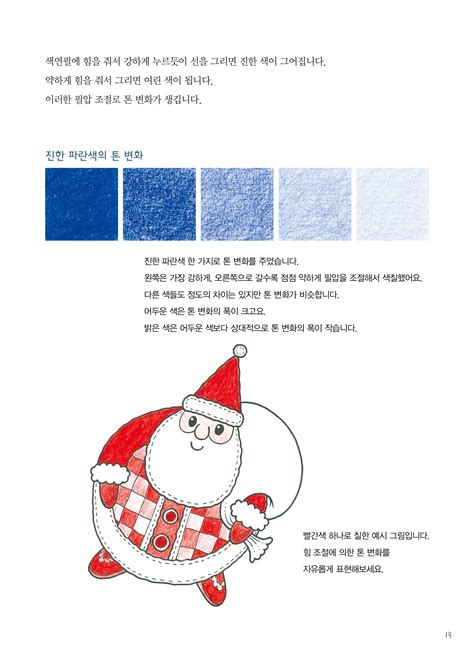 색연필에 힘을 줘서 강하게 누르듯이 선을 그리면 진한 색이 그어집니다.
약하게 힘을 줘서 그리면 여린 색이 됩니다.
이러한 필압 조절로 톤 변화가 생깁니다.

진한 파란색의 톤 변화

진한 파란색 한 가지로 톤 변화를 주었습니다.
왼쪽은 가장 강하게, 오른쪽으로 갈수록 점점 약하게 필압을 조절해서 색칠했어요.
다른 색들도 정도의 차이는 있지만 톤 변화가 비슷합니다.
어두운 색은 톤 변화의 폭이 크고요.
밝은 색은 어두운 색보다 상대적으로 톤 변화의 폭이 작습니다.

빨간색 하나로 칠한 예시 그림입니다.
힘 조절에 의한 톤 변화를
자유롭게 표현해보세요.

13